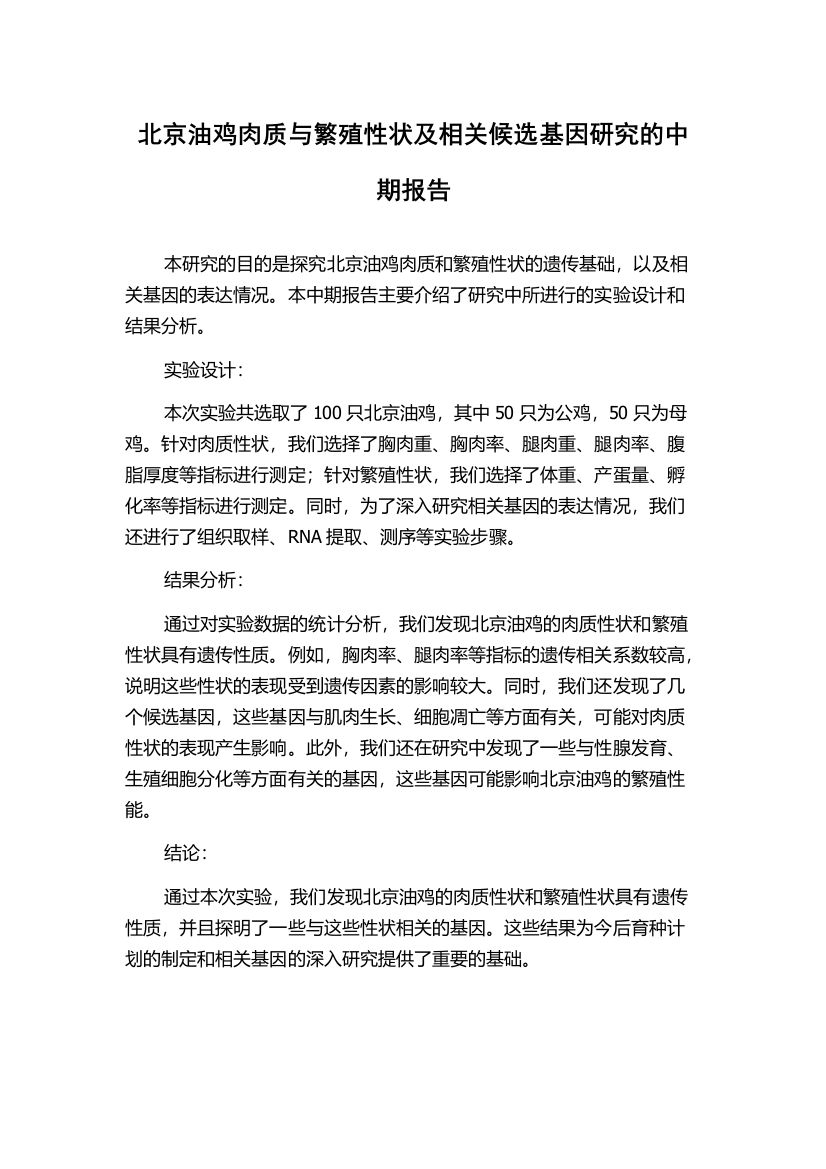 北京油鸡肉质与繁殖性状及相关候选基因研究的中期报告

本研究的目的是探究北京油鸡肉质和繁殖性状的遗传基础，以及相关基因的表达情况。本中期报告主要介绍了研究中所进行的实验设计和结果分析。

实验设计：

本次实验共选取了 100 只北京油鸡，其中 50 只为公鸡，50 只为母鸡。针对肉质性状，我们选择了胸肉重、胸肉率、腿肉重、腿肉率、腹脂厚度等指标进行测定；针对繁殖性状，我们选择了体重、产蛋量、孵化率等指标进行测定。同时，为了深入研究相关基因的表达情况，我们还进行了组织取样、RNA 提取、测序等实验步骤。

结果分析：

通过对实验数据的统计分析，我们发现北京油鸡的肉质性状和繁殖性状具有遗传性质。例如，胸肉率、腿肉率等指标的遗传相关系数较高，说明这些性状的表现受到遗传因素的影响较大。同时，我们还发现了几个候选基因，这些基因与肌肉生长、细胞凋亡等方面有关，可能对肉质性状的表现产生影响。此外，我们还在研究中发现了一些与性腺发育、生殖细胞分化等方面有关的基因，这些基因可能影响北京油鸡的繁殖性能。

结论：

通过本次实验，我们发现北京油鸡的肉质性状和繁殖性状具有遗传性质，并且探明了一些与这些性状相关的基因。这些结果为今后育种计划的制定和相关基因的深入研究提供了重要的基础。